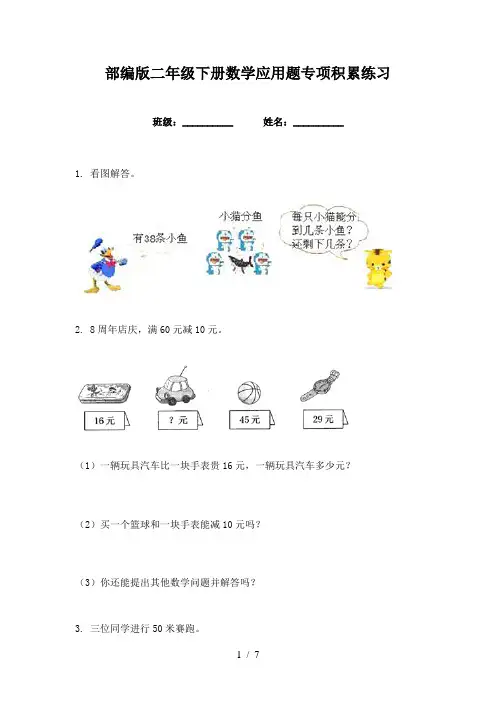 部编版二年级下册数学应用题专项积累练习

班级：__________ 姓名：__________

1. 看图解答。

有38条小鱼

小猫分鱼

每只小猫能分到几条小鱼？还剩下几条？

2. 8周年店庆，满60元减10元。

16元

？元

45元

29元

（1）一辆玩具汽车比一块手表贵16元，一辆玩具汽车多少元？

（2）买一个篮球和一块手表能减10元吗？

（3）你还能提出其他数学问题并解答吗？

3. 三位同学进行50米赛跑。

1 / 7